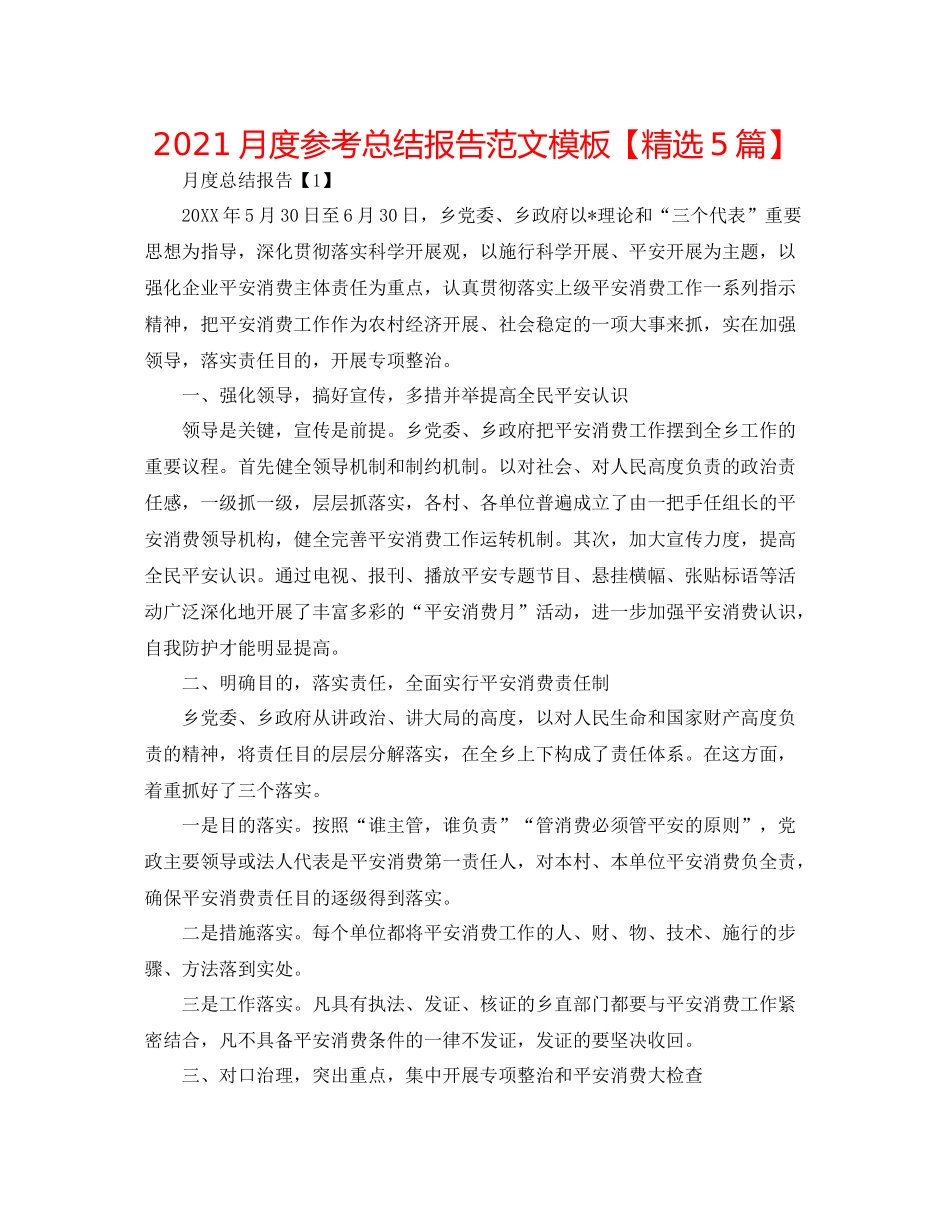 2021月度参考总结报告范文模板【精选5篇】

月度总结报告【1】

20XX年5月30日至6月30日，乡党委、乡政府以*理论和“三个代表”重要思想为指导，深化贯彻落实科学开展观，以施行科学开展、平安开展为主题，以强化企业平安消费主体责任为重点，认真贯彻落实上级平安消费工作一系列指示精神，把平安消费工作作为农村经济开展、社会稳定的一项大事来抓，实在加强领导，落实责任目的，开展专项整治。

一、强化领导，搞好宣传，多措并举提高全民平安认识

领导是关键，宣传是前提。乡党委、乡政府把平安消费工作摆到全乡工作的重要议程。首先健全领导机制和制约机制。以对社会、对人民高度负责的政治责任感，一级抓一级，层层抓落实，各村、各单位普遍成立了由一把手任组长的平安消费领导机构，健全完善平安消费工作运转机制。其次，加大宣传力度，提高全民平安认识。通过电视、报刊、播放平安专题节目、悬挂横幅、张贴标语等活动广泛深化地开展了丰富多彩的“平安消费月”活动，进一步加强平安消费认识，自我防护才能明显提高。

二、明确目的，落实责任，全面实行平安消费责任制

乡党委、乡政府从讲政治、讲大局的高度，以对人民生命和国家财产高度负责的精神，将责任目的层层分解落实，在全乡上下构成了责任体系。在这方面，着重抓好了三个落实。

一是目的落实。按照“谁主管，谁负责”“管消费必须管平安的原则”，党政主要领导或法人代表是平安消费第一责任人，对本村、本单位平安消费负全责，确保平安消费责任目的逐级得到落实。

二是措施落实。每个单位都将平安消费工作的人、财、物、技术、施行的步骤、方法落到实处。

三是工作落实。凡具有执法、发证、核证的乡直部门都要与平安消费工作紧密结合，凡不具备平安消费条件的一律不发证，发证的要坚决收回。

三、对口治理，突出重点，集中开展专项整治和平安消费大检查